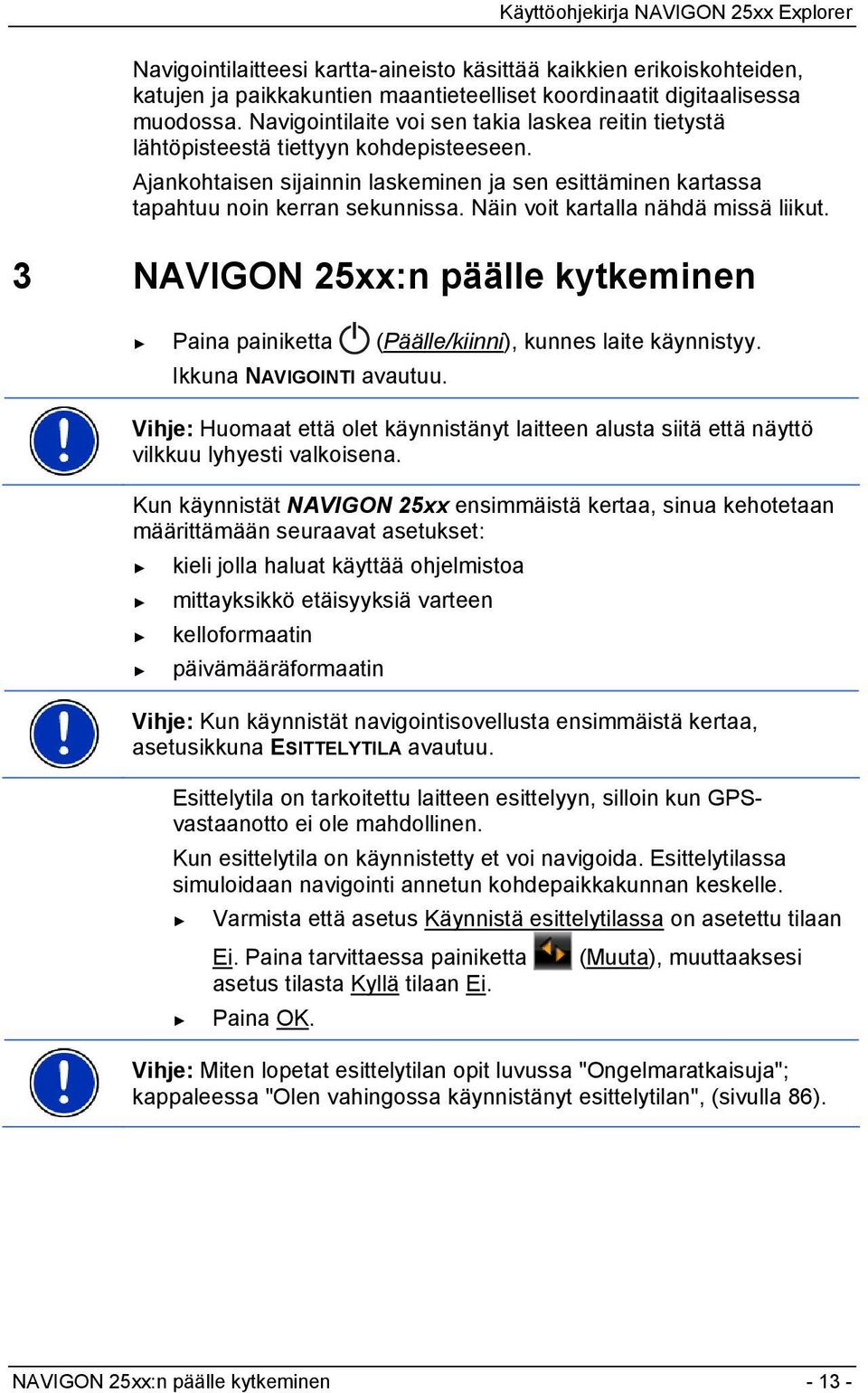 Käyttöohjekirja NAVIGON 25xx Explorer

Navigointilaitteesi kartta-aineisto käsittää kaikkien erikoiskohteiden, katujen ja paikkakuntien maantieteelliset koordinaatit digitaalisessa muodossa. Navigointilaite voi sen takia laskea reitin tietystä lähtöpisteestä tiettyyn kohdepisteeseen.

Ajankohtaisen sijainnin laskeminen ja sen esittäminen kartassa tapahtuu noin kerran sekunnissa. Näin voit kartalla nähdä missä liikut.

3 NAVIGON 25xx:n päälle kytkeminen

► Paina painiketta (Päälle/kiinni), kunnes laite käynnistyy.

Ikkuna NAVIGOINTI avautuu.

Vihje: Huomaat että olet käynnistänyt laitteen alusta siitä että näyttö vilkkuu lyhyesti valkoisena.

Kun käynnistät NAVIGON 25xx ensimmäistä kertaa, sinua kehotetaan määrittämään seuraavat asetukset:

► kieli jolla haluat käyttää ohjelmistoa

► mittayksikkö etäisyyksiä varteen

► kelloformaatin

► päivämääräformaatin

Vihje: Kun käynnistät navigointisovellusta ensimmäistä kertaa, asetusikkuna ESITTELYTILA avautuu.

Esittelytila on tarkoitettu laitteen esittelyyn, silloin kun GPS-vastaanotto ei ole mahdollinen.

Kun esittelytila on käynnistetty et voi navigoida. Esittelytilassa simuloidaan navigointi annetun kohdepaikkakunnan keskelle.

► Varmista että asetus Käynnistä esittelytilassa on asetettu tilaan Ei. Paina tarvittaessa painiketta (Muuta), muuttaaksesi asetus tilasta Kyllä tilaan Ei.

► Paina OK.

Vihje: Miten lopetat esittelytilan opit luvussa "Ongelmaratkaisuja"; kappaleessa "Olen vahingossa käynnistänyt esittelytilan", (sivulla 86).

NAVIGON 25xx:n päälle kytkeminen - 13 -